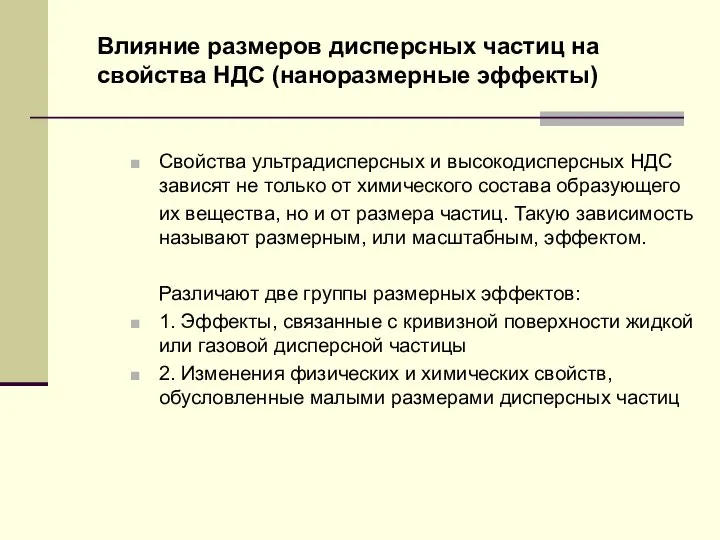 Влияние размеров дисперсных частиц на свойства НДС (наноразмерные эффекты)

Свойства ультрадисперсных и высокодисперсных НДС зависят не только от химического состава образующего их вещества, но и от размера частиц. Такую зависимость называют размерным, или масштабным, эффектом.

Различают две группы размерных эффектов:

1. Эффекты, связанные с кривизной поверхности жидкой или газовой дисперсной частицы

2. Изменения физических и химических свойств, обусловленные малыми размерами дисперсных частиц